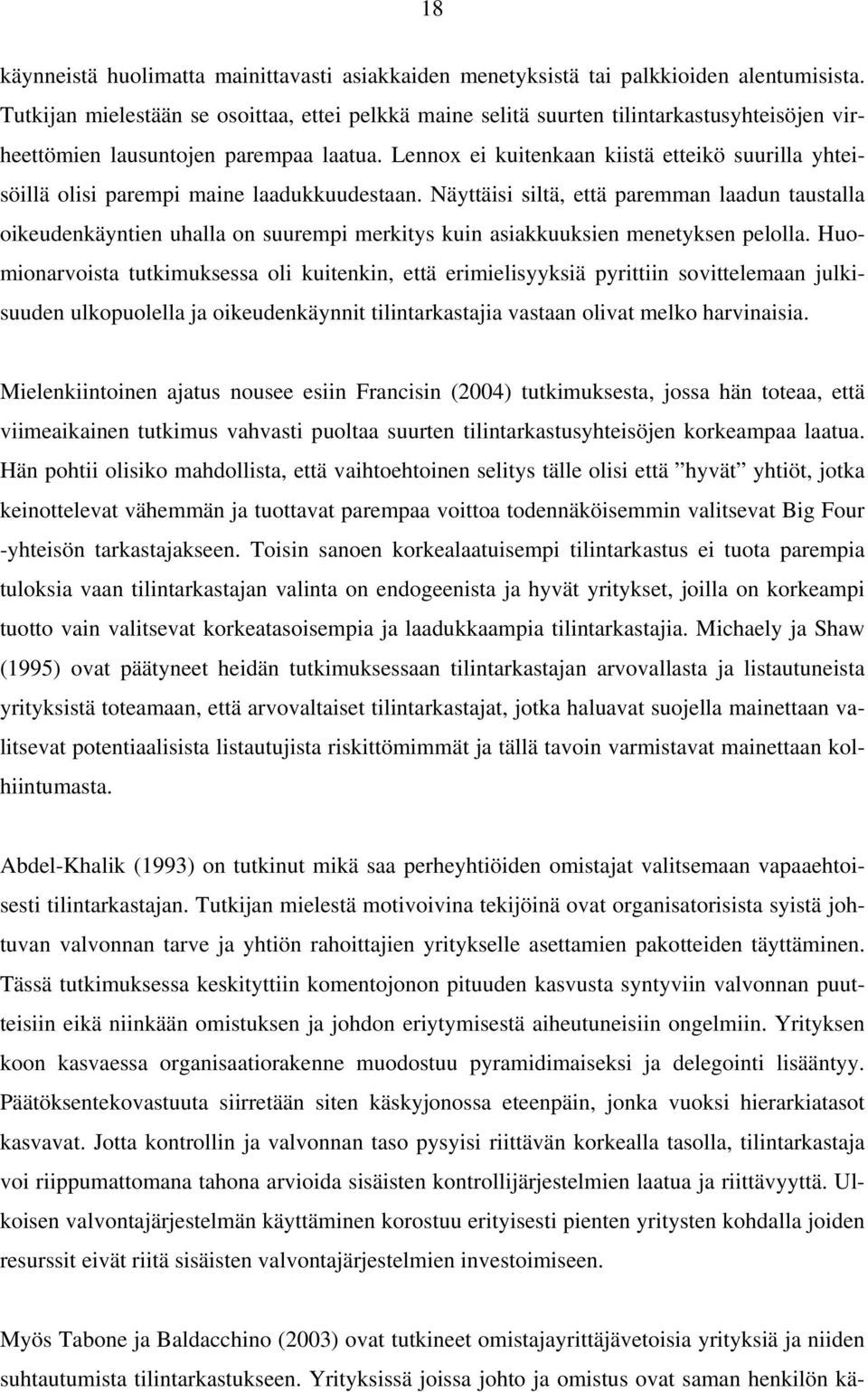 18

käynneistä huolimatta mainittavasti asiakkaiden menetyksistä tai palkkioiden alentumisista. Tutkijan mielestään se osoittaa, ettei pelkkä maine selitä suurten tilintarkastusyhteisöjen virheettömien lausuntojen parempaa laatua. Lennox ei kuitenkaan kiistä etteikö suurilla yhteisöillä olisi parempi maine laadukkuudestaan. Näyttäisi siltä, että paremman laadun taustalla oikeudenkäyntien uhalla on suurempi merkitys kuin asiakkuuksien menetyksen pelolla. Huomionarvoista tutkimuksessa oli kuitenkin, että erimielisyyksiä pyrittiin sovittelemaan julkisuuden ulkopuolella ja oikeudenkäynnit tilintarkastajia vastaan olivat melko harvinaisia.

Mielenkiintoinen ajatus nousee esiin Francisin (2004) tutkimuksesta, jossa hän toteaa, että viimeaikainen tutkimus vahvasti puoltaa suurten tilintarkastusyhteisöjen korkeampaa laatua. Hän pohtii olisiko mahdollista, että vaihtoehtoinen selitys tälle olisi että ”hyvät” yhtiöt, jotka keinottelevat vähemmän ja tuottavat parempaa voittoa todennäköisemmin valitsevat Big Four -yhteisön tarkastajakseen. Toisin sanoen korkealaatuisempi tilintarkastus ei tuota parempia tuloksia vaan tilintarkastajan valinta on endogeenista ja hyvät yritykset, joilla on korkeampi tuotto vain valitsevat korkeatasoisempia ja laadukkaampia tilintarkastajia. Michaely ja Shaw (1995) ovat päätyneet heidän tutkimuksessaan tilintarkastajan arvovallasta ja listautuneista yrityksistä toteamaan, että arvovaltaiset tilintarkastajat, jotka haluavat suojella mainettaan valitsevat potentiaalisista listautujista riskittömimmät ja tällä tavoin varmistavat mainettaan kolhiintumasta.

Abdel-Khalik (1993) on tutkinut mikä saa perheyhtiöiden omistajat valitsemaan vapaaehtoisesti tilintarkastajan. Tutkijan mielestä motivoivina tekijöinä ovat organisatorisista syistä johtuvan valvonnan tarve ja yhtiön rahoittajien yritykselle asettamien pakotteiden täyttäminen. Tässä tutkimuksessa keskityttiin komentojonon pituuden kasvusta syntyviin valvonnan puutteisiin eikä niinkään omistuksen ja johdon eriytymisestä aiheutuneisiin ongelmiin. Yrityksen koon kasvaessa organisaatiorakenne muodostuu pyramidimaiseksi ja delegointi lisääntyy. Päätöksentekovastuuta siirretään siten käskyjonossa eteenpäin, jonka vuoksi hierarkiatasot kasvavat. Jotta kontrollin ja valvonnan taso pysyisi riittävän korkealla tasolla, tilintarkastaja voi riippumattomana tahona arvioida sisäisten kontrollijärjestelmien laatua ja riittävyyttä. Ulkoisen valvontajärjestelmän käyttäminen korostuu erityisesti pienten yritysten kohdalla joiden resurssit eivät riitä sisäisten valvontajärjestelmien investoimiseen.

Myös Tabone ja Baldacchino (2003) ovat tutkineet omistajayrittäjävetoisia yrityksiä ja niiden suhtautumista tilintarkastukseen. Yrityksissä joissa johto ja omistus ovat saman henkilön kä-